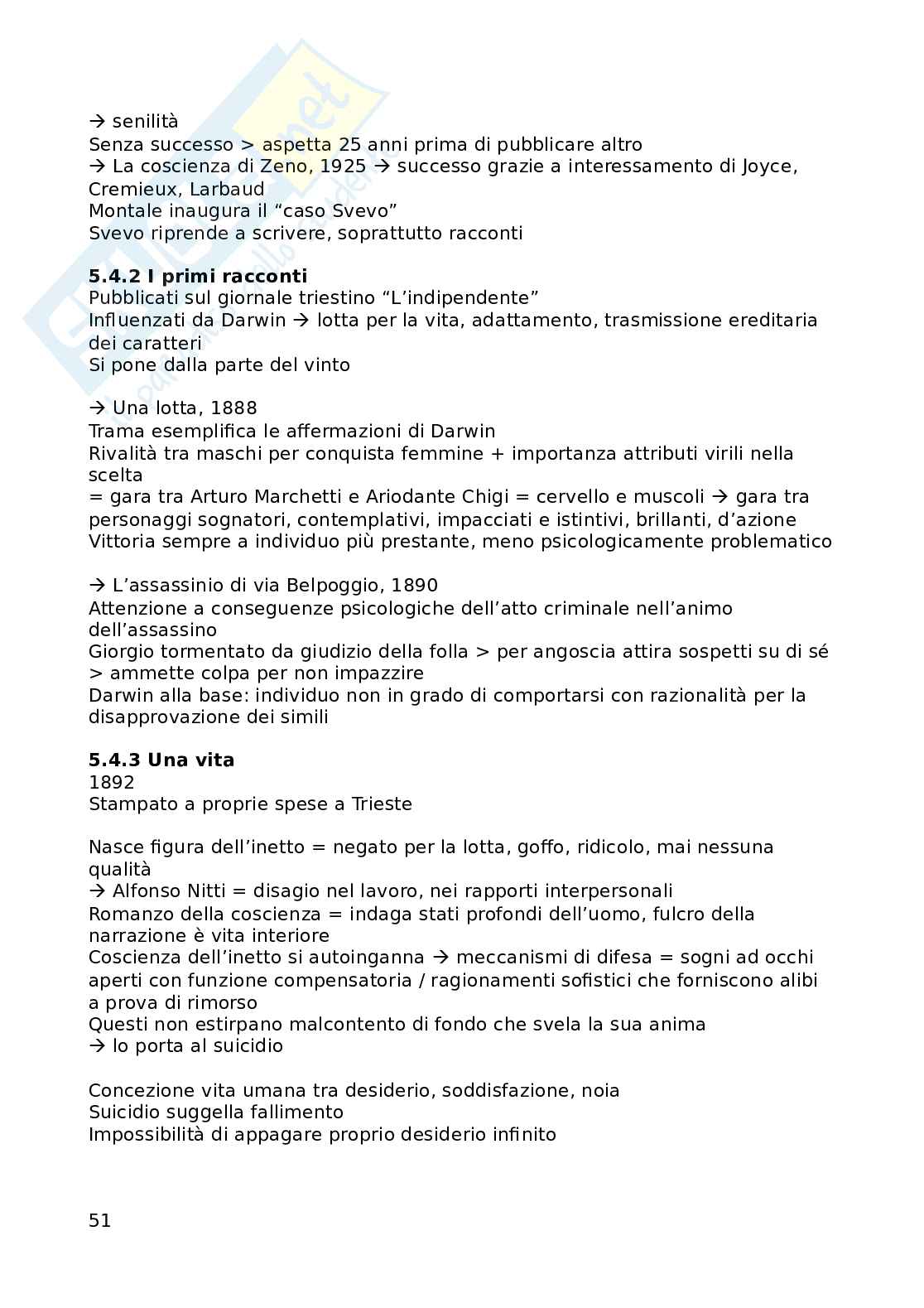 → senilità
Senza successo > aspetta 25 anni prima di pubblicare altro
→ La coscienza di Zeno, 1925 → successo grazie a interessamento di Joyce, Cremieux, Larbaud
Montale inaugura il “caso Svevo”
Svevo riprende a scrivere, soprattutto racconti

**5.4.2 I primi racconti**
Pubblicati sul giornale triestino “L’indipendente”
Influenzati da Darwin → lotta per la vita, adattamento, trasmissione ereditaria dei caratteri
Si pone dalla parte del vinto

→ Una lotta, 1888
Trama esemplifica le affermazioni di Darwin
Rivalità tra maschi per conquista femmine + importanza attributi virili nella scelta
= gara tra Arturo Marchetti e Ariodante Chigi = cervello e muscoli → gara tra personaggi sognatori, contemplativi, impacciati e istintivi, brillanti, d’azione
Vittoria sempre a individuo più prestante, meno psicologicamente problematico

→ L’assassinio di via Belpoggio, 1890
Attenzione a conseguenze psicologiche dell’atto criminale nell’animo dell’assassino
Giorgio tormentato da giudizio della folla > per angoscia attira sospetti su di sé > ammette colpa per non impazzire
Darwin alla base: individuo non in grado di comportarsi con razionalità per la disapprovazione dei simili

**5.4.3 Una vita**
1892
Stampato a proprie spese a Trieste

Nasce figura dell’inetto = negato per la lotta, goffo, ridicolo, mai nessuna qualità
→ Alfonso Nitti = disagio nel lavoro, nei rapporti interpersonali
Romanzo della coscienza = indaga stati profondi dell’uomo, fulcro della narrazione è vita interiore
Coscienza dell’inetto si autoinganna → meccanismi di difesa = sogni ad occhi aperti con funzione compensatoria / ragionamenti sofistici che forniscono alibi a prova di rimorso
Questi non estirpano malcontento di fondo che svela la sua anima
→ lo porta al suicidio

Concezione vita umana tra desiderio, soddisfazione, noia
Suicidio suggella fallimento
Impossibilità di appagare proprio desiderio infinito

51